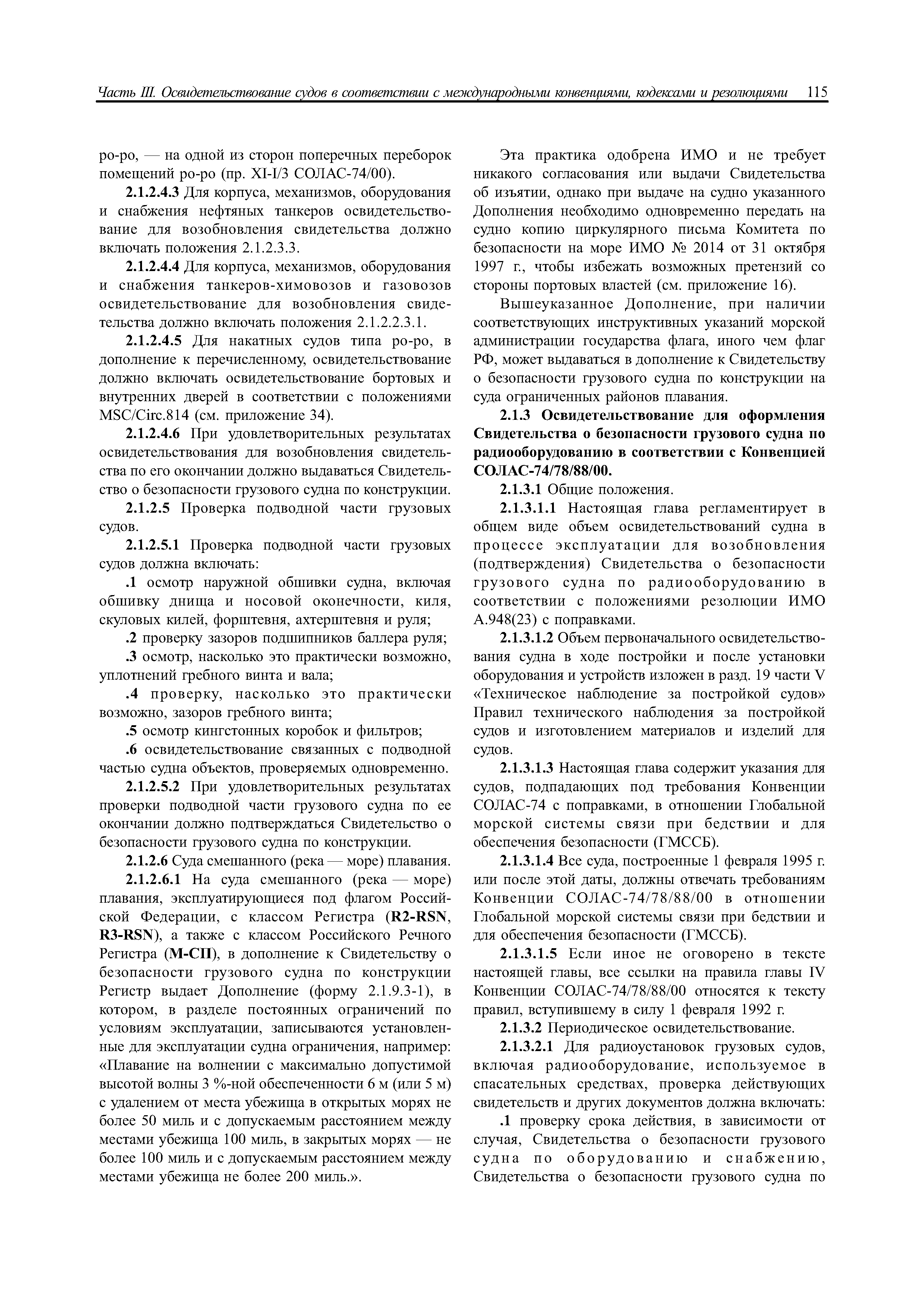 Часть III. Освидетельствование судов в соответствии с международными конвенциями, кодексами и резолюциями 115

ро-ро, — на одной из сторон поперечных переборок помещений ро-ро (пр. XI-I/3 СОЛАС-74/00).

2.1.2.4.3 Для корпуса, механизмов, оборудования и снабжения нефтяных танкеров освидетельствование для возобновления свидетельства должно включать положения 2.1.2.3.3.

2.1.2.4.4 Для корпуса, механизмов, оборудования и снабжения танкеров-химовозов и газовозов освидетельствование для возобновления свидетельства должно включать положения 2.1.2.2.3.1.

2.1.2.4.5 Для накатных судов типа ро-ро, в дополнение к перечисленному, освидетельствование должно включать освидетельствование бортовых и внутренних дверей в соответствии с положениями MSC/Circ.814 (см. приложение 34).

2.1.2.4.6 При удовлетворительных результатах освидетельствования для возобновления свидетельства по его окончании должно выдаваться Свидетельство о безопасности грузового судна по конструкции.

2.1.2.5 Проверка подводной части грузовых судов.

2.1.2.5.1 Проверка подводной части грузовых судов должна включать:

.1 осмотр наружной обшивки судна, включая обшивку днища и носовой оконечности, киля, скуловых килей, форштевня, ахтерштевня и руля;

.2 проверку зазоров подшипников баллера руля;

.3 осмотр, насколько это практически возможно, уплотнений гребного винта и вала;

.4 проверку, насколько это практически возможно, зазоров гребного винта;

.5 осмотр кингстонных коробок и фильтров;

.6 освидетельствование связанных с подводной частью судна объектов, проверяемых одновременно.

2.1.2.5.2 При удовлетворительных результатах проверки подводной части грузового судна по ее окончании должно подтверждаться Свидетельство о безопасности грузового судна по конструкции.

2.1.2.6 Суда смешанного (река — море) плавания.

2.1.2.6.1 На суда смешанного (река — море) плавания, эксплуатирующиеся под флагом Российской Федерации, с классом Регистра (R2-RSN, R3-RSN), а также с классом Российского Речного Регистра (М-СП), в дополнение к Свидетельству о безопасности грузового судна по конструкции Регистр выдает Дополнение (форму 2.1.9.3-1), в котором, в разделе постоянных ограничений по условиям эксплуатации, записываются установленные для эксплуатации судна ограничения, например: «Плавание на волнении с максимально допустимой высотой волны 3 %-ной обеспеченности 6 м (или 5 м) с удалением от места убежища в открытых морях не более 50 миль и с допускаемым расстоянием между местами убежища 100 миль, в закрытых морях — не более 100 миль и с допускаемым расстоянием между местами убежища не более 200 миль.».

Эта практика одобрена ИМО и не требует никакого согласования или выдачи Свидетельства об изъятии, однако при выдаче на судно указанного Дополнения необходимо одновременно передать на судно копию циркулярного письма Комитета по безопасности на море ИМО № 2014 от 31 октября 1997 г., чтобы избежать возможных претензий со стороны портовых властей (см. приложение 16).

Вышеуказанное Дополнение, при наличии соответствующих инструктивных указаний морской администрации государства флага, иного чем флаг РФ, может выдаваться в дополнение к Свидетельству о безопасности грузового судна по конструкции на суда ограниченных районов плавания.

2.1.3 Освидетельствование для оформления Свидетельства о безопасности грузового судна по радиооборудованию в соответствии с Конвенцией СОЛАС-74/78/88/00.

2.1.3.1 Общие положения.

2.1.3.1.1 Настоящая глава регламентирует в общем виде объем освидетельствований судна в процессе эксплуатации для возобновления (подтверждения) Свидетельства о безопасности грузового судна по радиооборудованию в соответствии с положениями резолюции ИМО А.948(23) с поправками.

2.1.3.1.2 Объем первоначального освидетельствования судна в ходе постройки и после установки оборудования и устройств изложен в разд. 19 части V «Техническое наблюдение за постройкой судов» Правил технического наблюдения за постройкой судов и изготовлением материалов и изделий для судов.

2.1.3.1.3 Настоящая глава содержит указания для судов, подпадающих под требования Конвенции СОЛАС-74 с поправками, в отношении Глобальной морской системы связи при бедствии и для обеспечения безопасности (ГМССБ).

2.1.3.1.4 Все суда, построенные 1 февраля 1995 г. или после этой даты, должны отвечать требованиям Конвенции СОЛАС-74/78/88/00 в отношении Глобальной морской системы связи при бедствии и для обеспечения безопасности (ГМССБ).

2.1.3.1.5 Если иное не оговорено в тексте настоящей главы, все ссылки на правила главы IV Конвенции СОЛАС-74/78/88/00 относятся к тексту правил, вступившему в силу 1 февраля 1992 г.

2.1.3.2 Периодическое освидетельствование.

2.1.3.2.1 Для радиоустановок грузовых судов, включая радиооборудование, используемое в спасательных средствах, проверка действующих свидетельств и других документов должна включать:

.1 проверку срока действия, в зависимости от случая, Свидетельства о безопасности грузового судна по оборудованию и снабжению, Свидетельства о безопасности грузового судна по